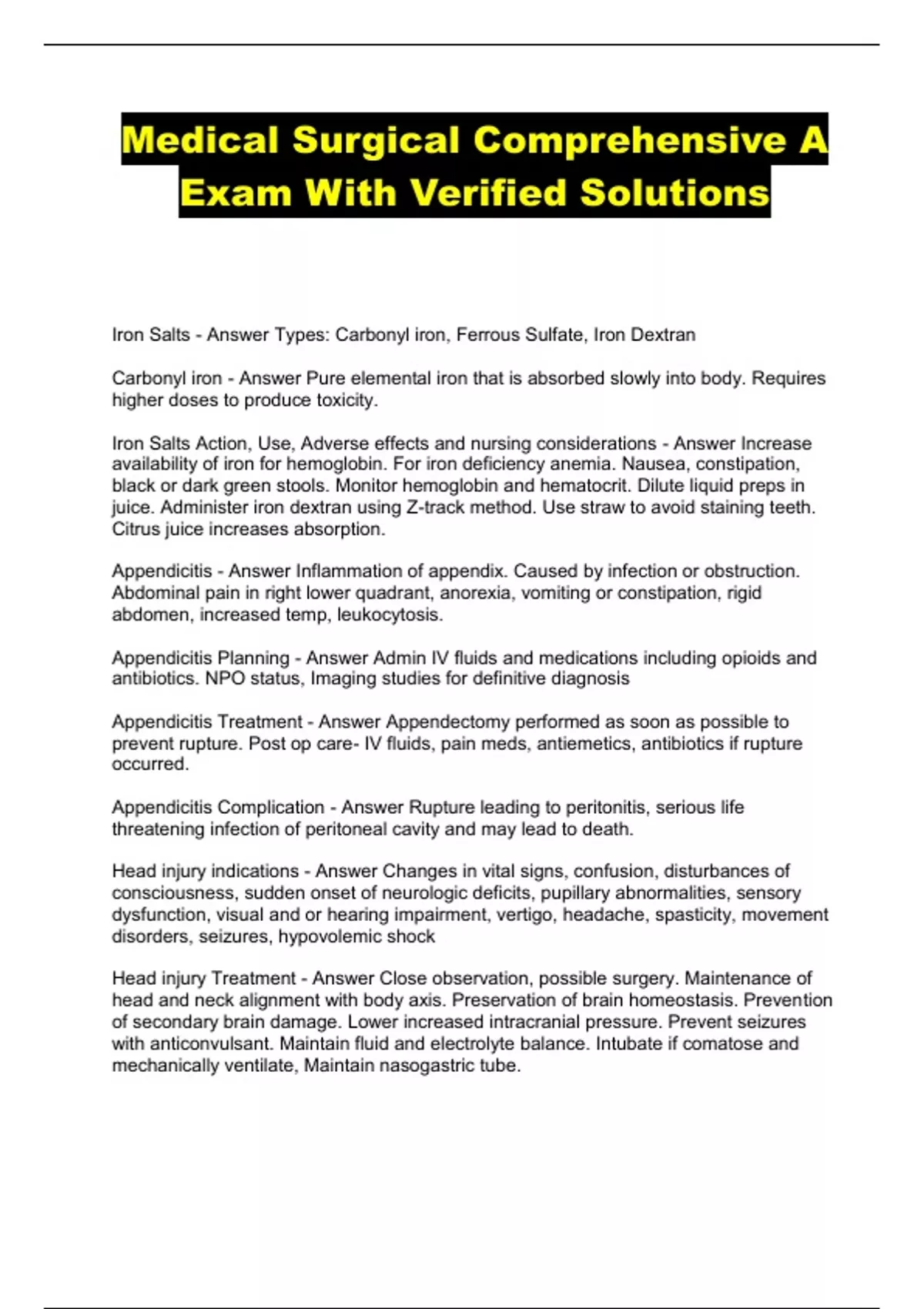 Medical Surgical Comprehensive A Exam With Verified Solutions

Iron Salts - Answer Types: Carbonyl iron, Ferrous Sulfate, Iron Dextran

Carbonyl iron - Answer Pure elemental iron that is absorbed slowly into body. Requires higher doses to produce toxicity.

Iron Salts Action, Use, Adverse effects and nursing considerations - Answer Increase availability of iron for hemoglobin. For iron deficiency anemia. Nausea, constipation, black or dark green stools. Monitor hemoglobin and hematocrit. Dilute liquid preps in juice. Administer iron dextran using Z-track method. Use straw to avoid staining teeth. Citrus juice increases absorption.

Appendicitis - Answer Inflammation of appendix. Caused by infection or obstruction. Abdominal pain in right lower quadrant, anorexia, vomiting or constipation, rigid abdomen, increased temp, leukocytosis.

Appendicitis Planning - Answer Admin IV fluids and medications including opioids and antibiotics. NPO status, Imaging studies for definitive diagnosis

Appendicitis Treatment - Answer Appendectomy performed as soon as possible to prevent rupture. Post op care- IV fluids, pain meds, antiemetics, antibiotics if rupture occurred.

Appendicitis Complication - Answer Rupture leading to peritonitis, serious life threatening infection of peritoneal cavity and may lead to death.

Head injury indications - Answer Changes in vital signs, confusion, disturbances of consciousness, sudden onset of neurologic deficits, pupillary abnormalities, sensory dysfunction, visual and or hearing impairment, vertigo, headache, spasticity, movement disorders, seizures, hypovolemic shock

Head injury Treatment - Answer Close observation, possible surgery. Maintenance of head and neck alignment with body axis. Preservation of brain homeostasis. Prevention of secondary brain damage. Lower increased intracranial pressure. Prevent seizures with anticonvulsant. Maintain fluid and electrolyte balance. Intubate if comatose and mechanically ventilate, Maintain nasogastric tube.